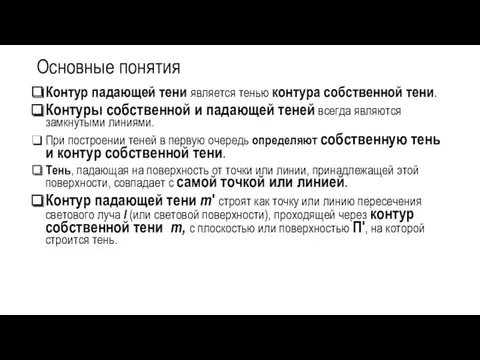 Основные понятия

❑ Контур падающей тени является тенью контура собственной тени.

❑ Контуры собственной и падающей теней всегда являются замкнутыми линиями.

❑ При построении теней в первую очередь определяют собственную тень и контур собственной тени.

❑ Тень, падающая на поверхность от точки или линии, принадлежащей этой поверхности, совпадает с самой точкой или линией.

❑ Контур падающей тени m' строят как точку или линию пересечения светового луча l (или световой поверхности), проходящей через контур собственной тени m, с плоскостью или поверхностью П', на которой строится тень.